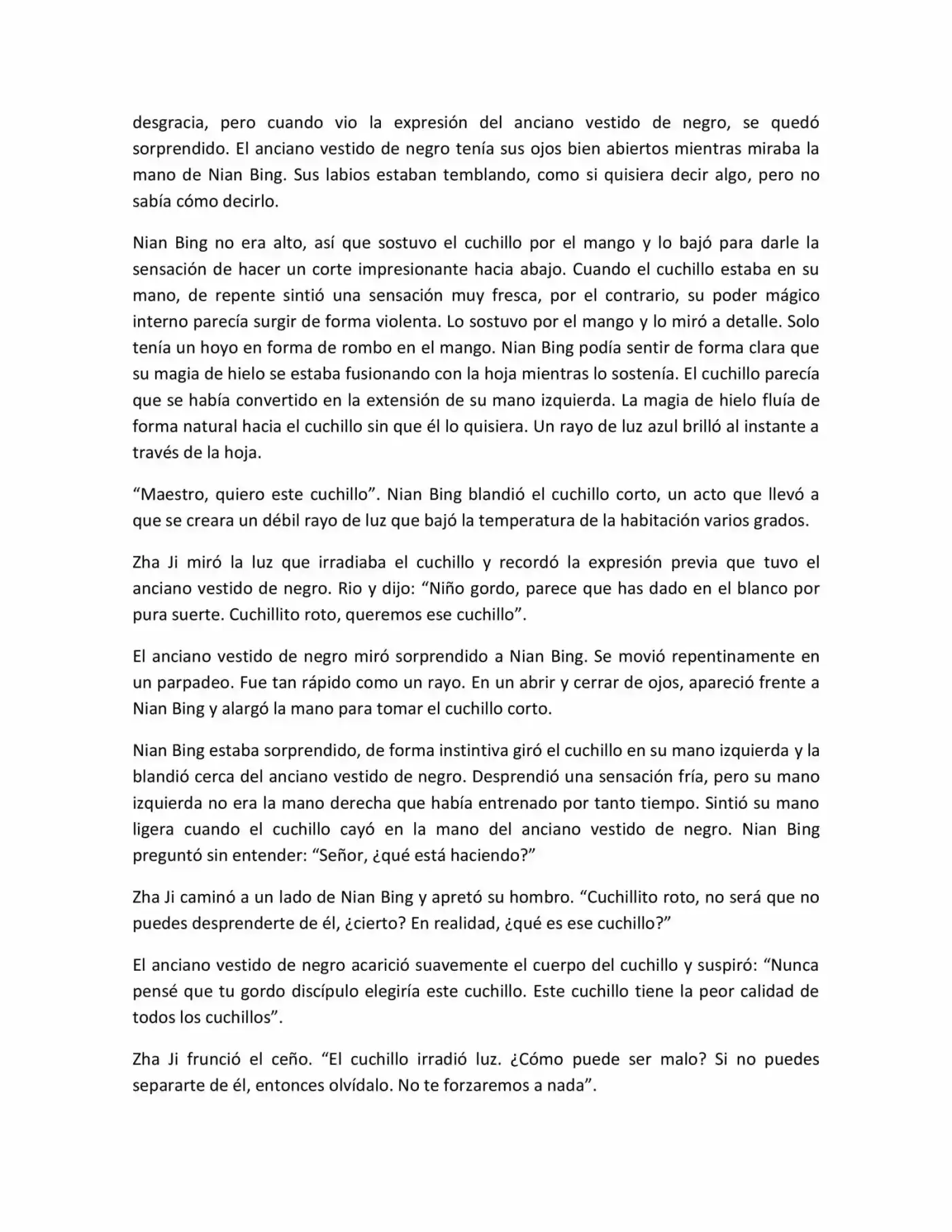 desgracia, pero cuando vio la expresión del anciano vestido de negro, se quedó sorprendido. El anciano vestido de negro tenía sus ojos bien abiertos mientras miraba la mano de Nian Bing. Sus labios estaban temblando, como si quisiera decir algo, pero no sabía cómo decirlo.

Nian Bing no era alto, así que sostuvo el cuchillo por el mango y lo bajó para darle la sensación de hacer un corte impresionante hacia abajo. Cuando el cuchillo estaba en su mano, de repente sintió una sensación muy fresca, por el contrario, su poder mágico interno parecía surgir de forma violenta. Lo sostuvo por el mango y lo miró a detalle. Solo tenía un hoyo en forma de rombo en el mango. Nian Bing podía sentir de forma clara que su magia de hielo se estaba fusionando con la hoja mientras lo sostenía. El cuchillo parecía que se había convertido en la extensión de su mano izquierda. La magia de hielo fluía de forma natural hacia el cuchillo sin que él lo quisiera. Un rayo de luz azul brilló al instante a través de la hoja.

"Maestro, quiero este cuchillo". Nian Bing blandió el cuchillo corto, un acto que llevó a que se creara un débil rayo de luz que bajó la temperatura de la habitación varios grados.

Zha Ji miró la luz que irradiaba el cuchillo y recordó la expresión previa que tuvo el anciano vestido de negro. Rio y dijo: "Niño gordo, parece que has dado en el blanco por pura suerte. Cuchillito roto, queremos ese cuchillo".

El anciano vestido de negro miró sorprendido a Nian Bing. Se movió repentinamente en un parpadeo. Fue tan rápido como un rayo. En un abrir y cerrar de ojos, apareció frente a Nian Bing y alargó la mano para tomar el cuchillo corto.

Nian Bing estaba sorprendido, de forma instintiva giró el cuchillo en su mano izquierda y la blandió cerca del anciano vestido de negro. Desprendió una sensación fría, pero su mano izquierda no era la mano derecha que había entrenado por tanto tiempo. Sintió su mano ligera cuando el cuchillo cayó en la mano del anciano vestido de negro. Nian Bing preguntó sin entender: "Señor, ¿qué está haciendo?"

Zha Ji caminó a un lado de Nian Bing y apretó su hombro. "Cuchillito roto, no será que no puedes desprenderte de él, ¿cierto? En realidad, ¿qué es ese cuchillo?"

El anciano vestido de negro acarició suavemente el cuerpo del cuchillo y suspiró: "Nunca pensé que tu gordo discípulo elegiría este cuchillo. Este cuchillo tiene la peor calidad de todos los cuchillos".

Zha Ji frunció el ceño. "El cuchillo irradió luz. ¿Cómo puede ser malo? Si no puedes separarte de él, entonces olvídalo. No te forzaremos a nada".